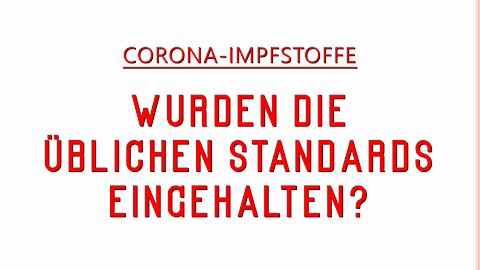 CORONA-IMPFSTOFFE

WURDEN DIE ÜBLICHEN STANDARDS EINGEHALTEN?